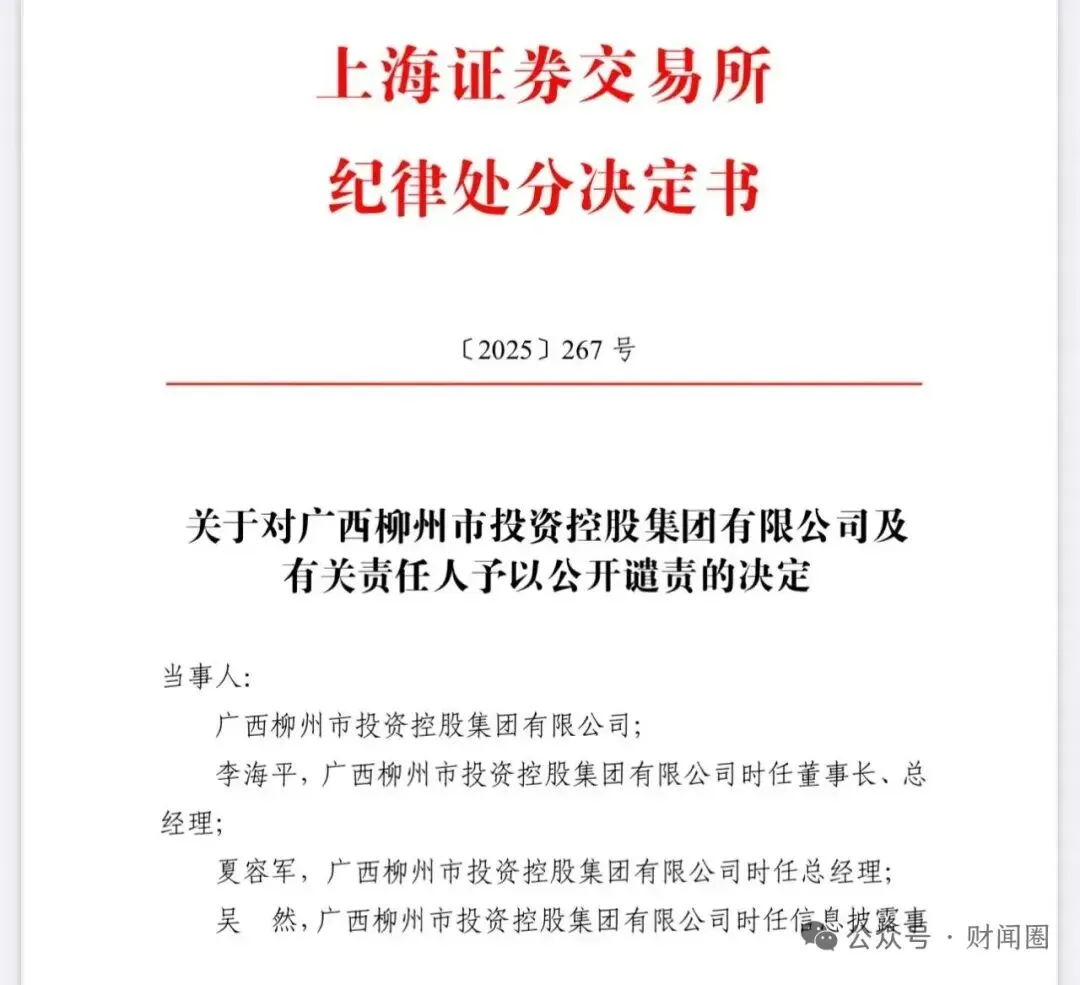 上海证券交易所
纪律处分决定书

〔2025〕267 号

关于对广西柳州市投资控股集团有限公司及有关责任人予以公开谴责的决定

当事人：

广西柳州市投资控股集团有限公司；

李海平，广西柳州市投资控股集团有限公司时任董事长、总经理；

夏容军，广西柳州市投资控股集团有限公司时任总经理；

吴　然，广西柳州市投资控股集团有限公司时任信息披露事

公众号 · 财闻圈